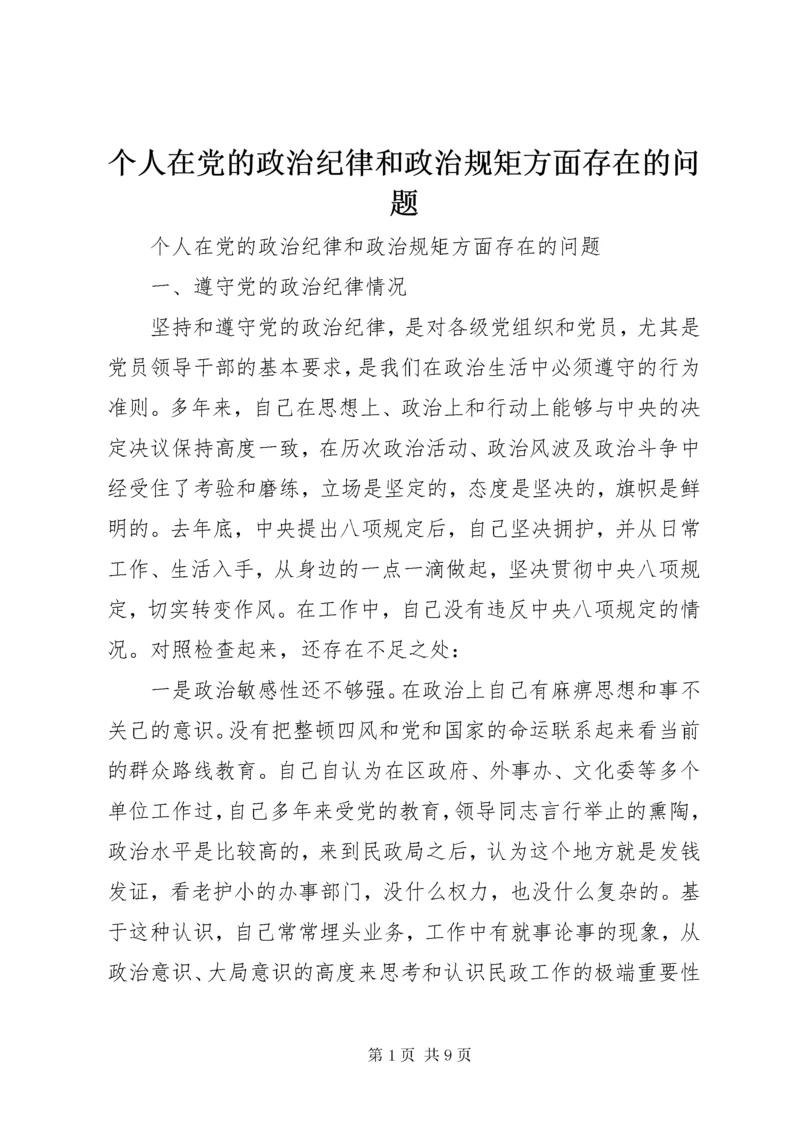 个人在党的政治纪律和政治规矩方面存在的问题

个人在党的政治纪律和政治规矩方面存在的问题

一、遵守党的政治纪律情况

坚持和遵守党的政治纪律，是对各级党组织和党员，尤其是党员领导干部的基本要求，是我们在政治生活中必须遵守的行为准则。多年来，自己在思想上、政治上和行动上能够与中央的决定决议保持高度一致，在历次政治活动、政治风波及政治斗争中经受住了考验和磨练，立场是坚定的，态度是坚决的，旗帜是鲜明的。去年底，中央提出八项规定后，自己坚决拥护，并从日常工作、生活入手，从身边的一点一滴做起，坚决贯彻中央八项规定，切实转变作风。在工作中，自己没有违反中央八项规定的情况。对照检查起来，还存在不足之处：

一是政治敏感性还不够强。在政治上自己有麻痹思想和事不关己的意识。没有把整顿四风和党和国家的命运联系起来看当前的群众路线教育。自己自认为在区政府、外事办、文化委等多个单位工作过，自己多年来受党的教育，领导同志言行举止的熏陶，政治水平是比较高的，来到民政局之后，认为这个地方就是发钱发证，看老护小的办事部门，没什么权力，也没什么复杂的。基于这种认识，自己常常埋头业务，工作中有就事论事的现象，从政治意识、大局意识的高度来思考和认识民政工作的极端重要性

第 1 页 共 9 页